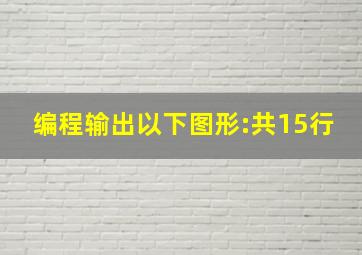 编程输出以下图形:共15行